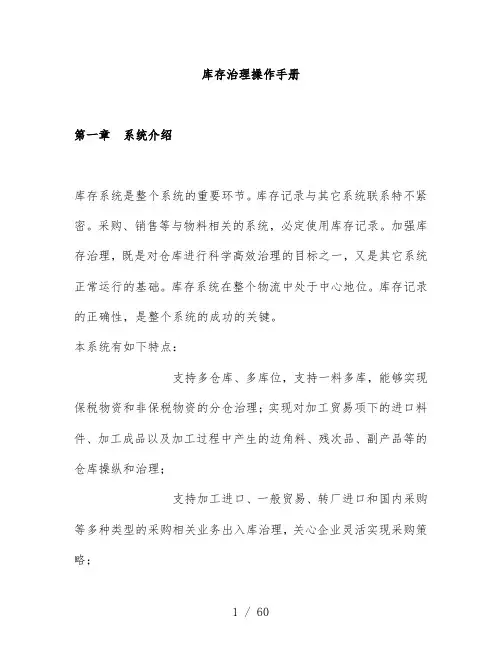 库存治理操作手册

第一章　系统介绍

库存系统是整个系统的重要环节。库存记录与其它系统联系特不紧密。采购、销售等与物料相关的系统，必定使用库存记录。加强库存治理，既是对仓库进行科学高效治理的目标之一，又是其它系统正常运行的基础。库存系统在整个物流中处于中心地位。库存记录的正确性，是整个系统的成功的关键。

本系统有如下特点：

支持多仓库、多库位，支持一料多库，能够实现保税物资和非保税物资的分仓治理；实现对加工贸易项下的进口料件、加工成品以及加工过程中产生的边角料、残次品、副产品等的仓库操纵和治理；

支持加工进口、一般贸易、转厂进口和国内采购等多种类型的采购相关业务出入库治理，关心企业灵活实现采购策略；

1 / 60